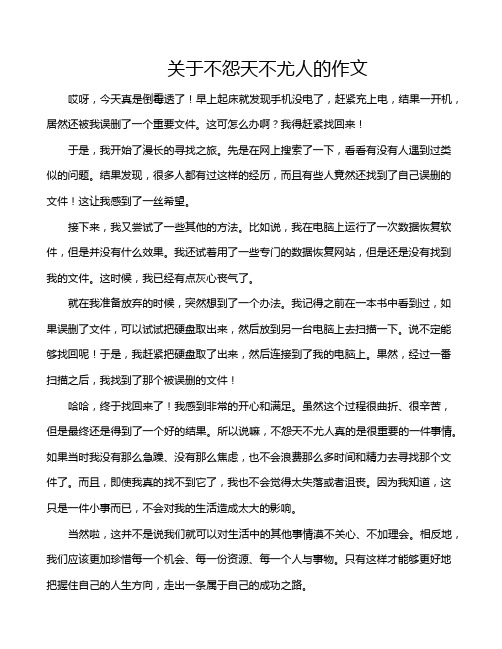 关于不怨天不尤人的作文

哎呀，今天真是倒霉透了！早上起床就发现手机没电了，赶紧充上电，结果一开机，居然还被我误删了一个重要文件。这可怎么办啊？我得赶紧找回来！

于是，我开始了漫长的寻找之旅。先是在网上搜索了一下，看看有没有人遇到过类似的问题。结果发现，很多人都有过这样的经历，而且有些人竟然还找到了自己误删的文件！这让我感到了一丝希望。

接下来，我又尝试了一些其他的方法。比如说，我在电脑上运行了一次数据恢复软件，但是并没有什么效果。我还试着用了一些专门的数据恢复网站，但是还是没有找到我的文件。这时候，我已经有点灰心丧气了。

就在我准备放弃的时候，突然想到了一个办法。我记得之前在一本书中看到过，如果误删了文件，可以试试把硬盘取出来，然后放到另一台电脑上去扫描一下。说不定能够找回呢！于是，我赶紧把硬盘取了出来，然后连接到了我的电脑上。果然，经过一番扫描之后，我找到了那个被误删的文件！

哈哈，终于找回来了！我感到非常的开心和满足。虽然这个过程很曲折、很辛苦，但是最终还是得到了一个好的结果。所以说嘛，不怨天不尤人真的是很重要的一件事情。如果当时我没有那么急躁、没有那么焦虑，也不会浪费那么多时间和精力去寻找那个文件了。而且，即使我真的找不到它了，我也不会觉得太失落或者沮丧。因为我知道，这只是一件小事而已，不会对我的生活造成太大的影响。

当然啦，这并不是说我们就可以对生活中的其他事情漠不关心、不加理会。相反地，我们应该更加珍惜每一个机会、每一份资源、每一个人与事物。只有这样才能够更好地把握住自己的人生方向，走出一条属于自己的成功之路。